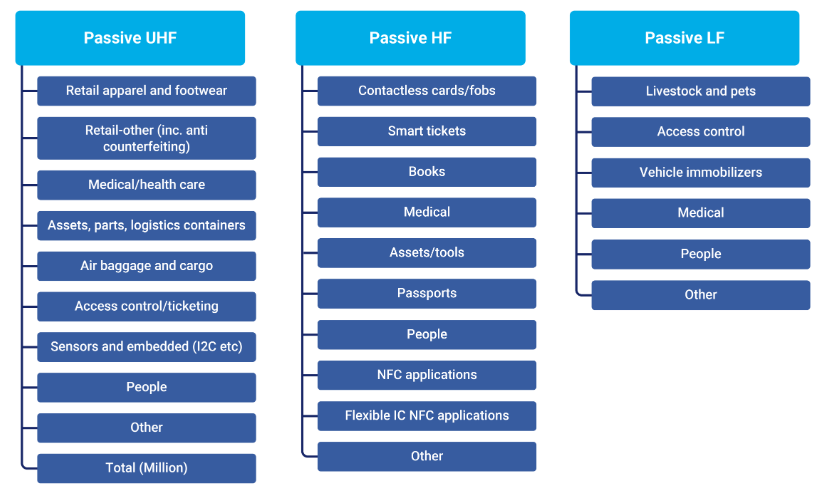 Passive UHF

Retail apparel and footwear

Retail-other (inc. anti counterfeiting)

Medical/health care

Assets, parts, logistics containers

Air baggage and cargo

Access control/ticketing

Sensors and embedded (I2C etc)

People

Other

Total (Million)

Passive HF

Contactless cards/fobs

Smart tickets

Books

Medical

Assets/tools

Passports

People

NFC applications

Flexible IC NFC applications

Other

Passive LF

Livestock and pets

Access control

Vehicle immobilizers

Medical

People

Other